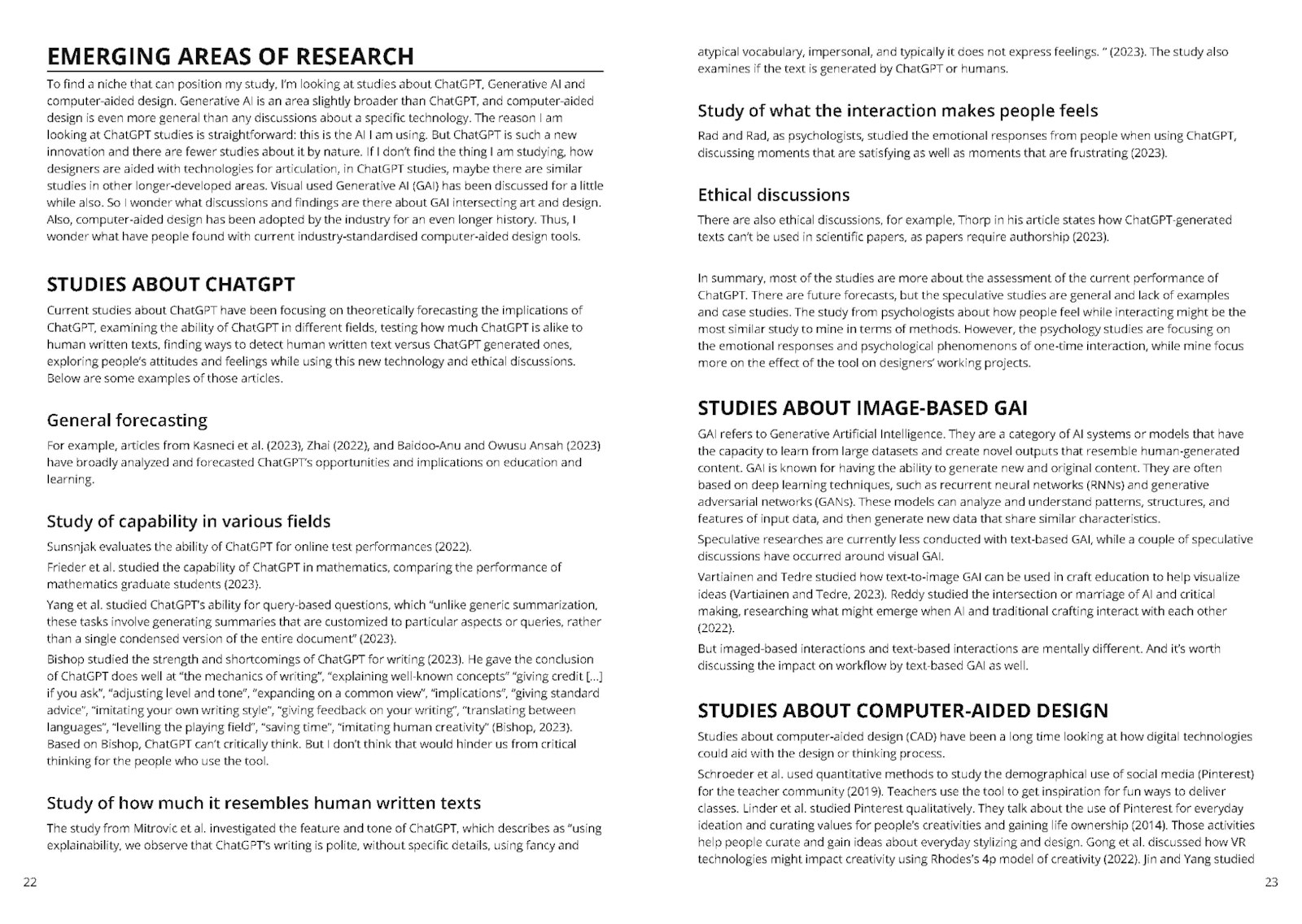 EMERGING AREAS OF RESEARCH

To find a niche that can position my study, I'm looking at studies about ChatGPT, Generative AI and computer-aided design. Generative AI is an area slightly broader than ChatGPT, and computer-aided design is even more general than any discussions about a specific technology. The reason I am looking at ChatGPT studies is straightforward: this is the AI I am using. But ChatGPT is such a new innovation and there are fewer studies about it by nature. If I don't find the thing I am studying, how designers are aided with technologies for articulation, in ChatGPT studies, maybe there are similar studies in other longer-developed areas. Visual used Generative AI (GAI) has been discussed for a little while also. So I wonder what discussions and findings are there about GAI intersecting art and design. Also, computer-aided design has been adopted by the industry for an even longer history. Thus, I wonder what have people found with current industry-standardised computer-aided design tools.

STUDIES ABOUT CHATGPT

Current studies about ChatGPT have been focusing on theoretically forecasting the implications of ChatGPT, examining the ability of ChatGPT in different fields, testing how much ChatGPT is alike to human written texts, finding ways to detect human written text versus ChatGPT generated ones, exploring people's attitudes and feelings while using this new technology and ethical discussions. Below are some examples of those articles.

General forecasting

For example, articles from Kasneci et al. (2023), Zhai (2022), and Baidoo-Anu and Owusu Ansah (2023) have broadly analyzed and forecasted ChatGPT's opportunities and implications on education and learning.

Study of capability in various fields

Sunsnjak evaluates the ability of ChatGPT for online test performances (2022).

Frieder et al. studied the capability of ChatGPT in mathematics, comparing the performance of mathematics graduate students (2023).

Yang et al. studied ChatGPT's ability for query-based questions, which "unlike generic summarization, these tasks involve generating summaries that are customized to particular aspects or queries, rather than a single condensed version of the entire document" (2023).

Bishop studied the strength and shortcomings of ChatGPT for writing (2023). He gave the conclusion of ChatGPT does well at "the mechanics of writing", "explaining well-known concepts" "giving credit [...] if you ask", "adjusting level and tone", "expanding on a common view", "implications", "giving standard advice", "imitating your own writing style", "giving feedback on your writing", "translating between languages", "levelling the playing field", "saving time", "imitating human creativity" (Bishop, 2023). Based on Bishop, ChatGPT can't critically think. But I don't think that would hinder us from critical thinking for the people who use the tool.

Study of how much it resembles human written texts

The study from Mitrovic et al. investigated the feature and tone of ChatGPT, which describes as "using explainability, we observe that ChatGPT's writing is polite, without specific details, using fancy and

22

atypical vocabulary, impersonal, and typically it does not express feelings. " (2023). The study also examines if the text is generated by ChatGPT or humans.

Study of what the interaction makes people feels

Rad and Rad, as psychologists, studied the emotional responses from people when using ChatGPT, discussing moments that are satisfying as well as moments that are frustrating (2023).

Ethical discussions

There are also ethical discussions, for example, Thorp in his article states how ChatGPT-generated texts can't be used in scientific papers, as papers require authorship (2023).

In summary, most of the studies are more about the assessment of the current performance of ChatGPT. There are future forecasts, but the speculative studies are general and lack of examples and case studies. The study from psychologists about how people feel while interacting might be the most similar study to mine in terms of methods. However, the psychology studies are focusing on the emotional responses and psychological phenomenons of one-time interaction, while mine focus more on the effect of the tool on designers' working projects.

STUDIES ABOUT IMAGE-BASED GAI

GAI refers to Generative Artificial Intelligence. They are a category of AI systems or models that have the capacity to learn from large datasets and create novel outputs that resemble human-generated content. GAI is known for having the ability to generate new and original content. They are often based on deep learning techniques, such as recurrent neural networks (RNNs) and generative adversarial networks (GANs). These models can analyze and understand patterns, structures, and features of input data, and then generate new data that share similar characteristics.

Speculative researches are currently less conducted with text-based GAI, while a couple of speculative discussions have occurred around visual GAI.

Vartiainen and Tedre studied how text-to-image GAI can be used in craft education to help visualize ideas (Vartiainen and Tedre, 2023). Reddy studied the intersection or marriage of AI and critical making, researching what might emerge when AI and traditional crafting interact with each other (2022).

But imaged-based interactions and text-based interactions are mentally different. And it's worth discussing the impact on workflow by text-based GAI as well.

STUDIES ABOUT COMPUTER-AIDED DESIGN

Studies about computer-aided design (CAD) have been a long time looking at how digital technologies could aid with the design or thinking process.

Schroeder et al. used quantitative methods to study the demographical use of social media (Pinterest) for the teacher community (2019). Teachers use the tool to get inspiration for fun ways to deliver classes. Linder et al. studied Pinterest qualitatively. They talk about the use of Pinterest for everyday ideation and curating values for people's creativities and gaining life ownership (2014). Those activities help people curate and gain ideas about everyday stylizing and design. Gong et al. discussed how VR technologies might impact creativity using Rhodes's 4p model of creativity (2022). Jin and Yang studied

23